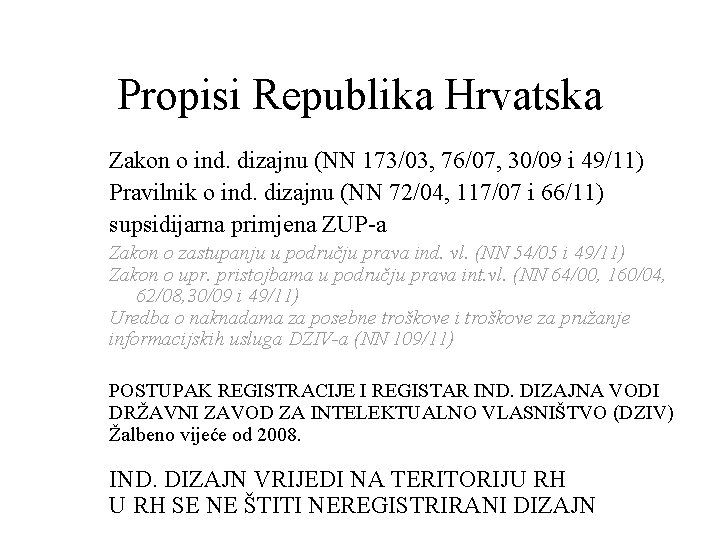 Propisi Republika Hrvatska

Zakon o ind. dizajnu (NN 173/03, 76/07, 30/09 i 49/11)
Pravilnik o ind. dizajnu (NN 72/04, 117/07 i 66/11)
supsidijarna primjena ZUP-a
Zakon o zastupanju u području prava ind. vl. (NN 54/05 i 49/11)
Zakon o upr. pristojbama u području prava int.vl. (NN 64/00, 160/04, 62/08,30/09 i 49/11)
Uredba o naknadama za posebne troškove i troškove za pružanje informacijskih usluga DZIV-a (NN 109/11)

POSTUPAK REGISTRACIJE I REGISTAR IND. DIZAJNA VODI DRŽAVNI ZAVOD ZA INTELEKTUALNO VLASNIŠTVO (DZIV)
Žalbeno vijeće od 2008.

IND. DIZAJN VRIJEDI NA TERITORIJU RH
U RH SE NE ŠTITI NEREGISTRIRANI DIZAJN